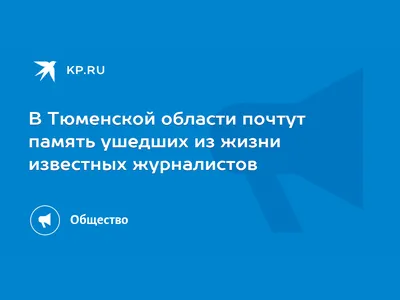 KP.RU

В Тюменской области почтут память ушедших из жизни известных журналистов

Общество